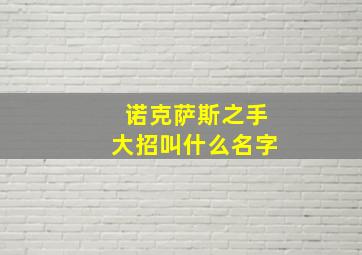 诺克萨斯之手
大招叫什么名字